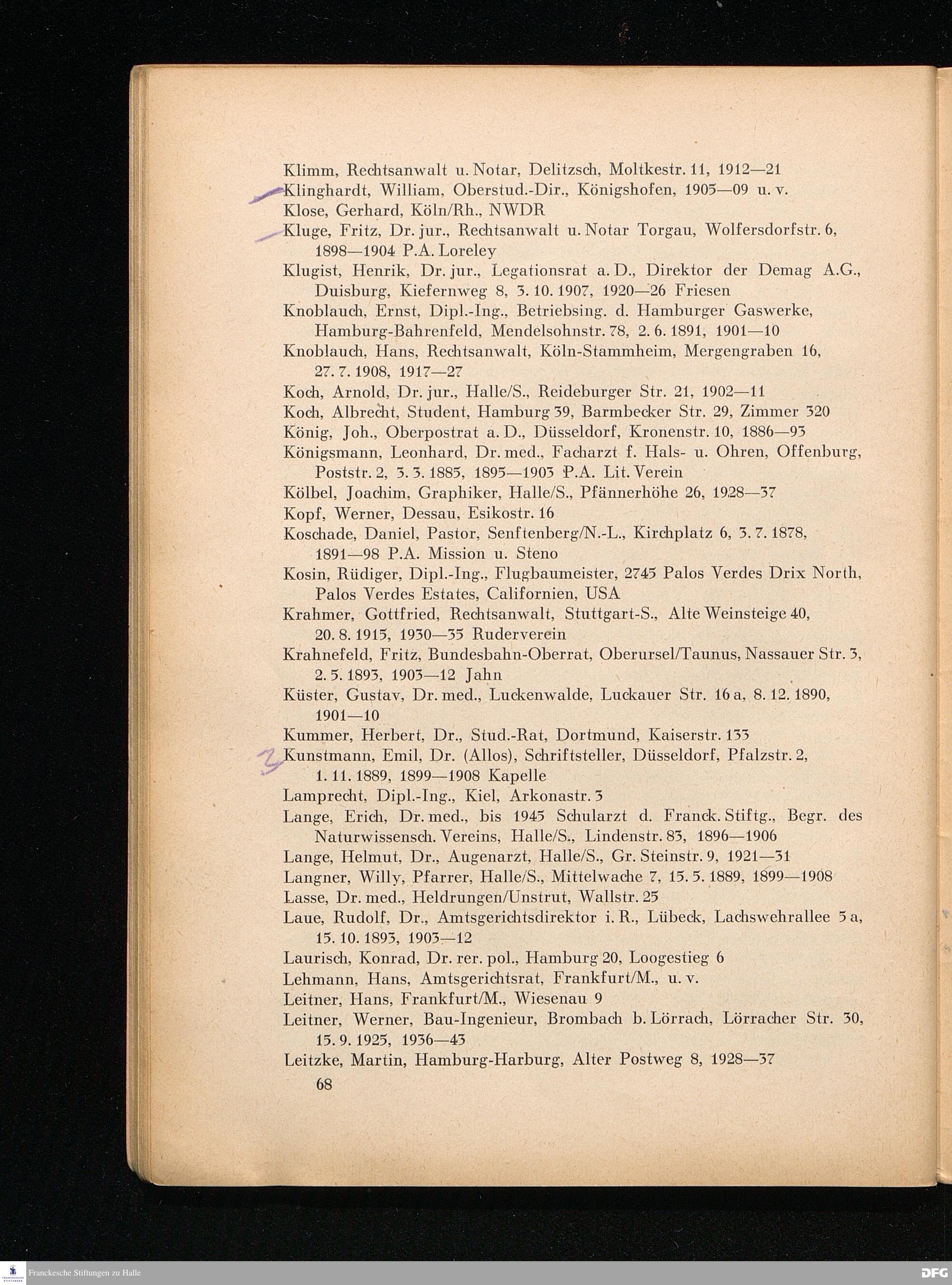 Klimm, Rechtsanwalt u. Notar, Delitzsch, Moltkestr. 11, 1912—21
Klinghardt, William, Oberstud.-Dir., Königshofen, 1905—09 u. v.
Klose, Gerhard, Köln/Rh., NWDR
Kluge, Fritz, Dr. jur., Rechtsanwalt u. Notar Torgau, Wolfersdorfstr. 6, 1898—1904 P.A. Loreley
Klugist, Henrik, Dr. jur., Legationsrat a. D., Direktor der Demag A.G., Duisburg, Kiefernweg 8, 3. 10. 1907, 1920—26 Friesen
Knoblauch, Ernst, Dipl.-Ing., Betriebsing. d. Hamburger Gaswerke, Hamburg-Bahrenfeld, Mendelsohnstr. 78, 2. 6. 1891, 1901—10
Knoblauch, Hans, Rechtsanwalt, Köln-Stammheim, Mergengraben 16, 27. 7. 1908, 1917—27
Koch, Arnold, Dr. jur., Halle/S., Reideburger Str. 21, 1902—11
Koch, Albrecht, Student, Hamburg 39, Barmbecker Str. 29, Zimmer 320
König, Joh., Oberpostrat a. D., Düsseldorf, Kronenstr. 10, 1886—93
Königsmann, Leonhard, Dr. med., Facharzt f. Hals- u. Ohren, Offenburg, Poststr. 2, 3. 3. 1885, 1895—1903 P.A. Lit. Verein
Kölbel, Joachim, Graphiker, Halle/S., Pfännerhöhe 26, 1928—37
Kopf, Werner, Dessau, Esikostr. 16
Koschade, Daniel, Pastor, Senftenberg/N.-L., Kirchplatz 6, 3. 7. 1878, 1891—98 P.A. Mission u. Steno
Kosin, Rüdiger, Dipl.-Ing., Flugbaumeister, 2745 Palos Verdes Drix North, Palos Verdes Estates, Californien, USA
Krahmer, Gottfried, Rechtsanwalt, Stuttgart-S., Alte Weinsteige 40, 20. 8. 1915, 1930—35 Ruderverein
Krahnefeld, Fritz, Bundesbahn-Oberrat, Oberursel/Taunus, Nassauer Str. 3, 2. 5. 1893, 1903—12 Jahn
Küster, Gustav, Dr. med., Luckenwalde, Luckauer Str. 16 a, 8. 12. 1890, 1901—10
Kummer, Herbert, Dr., Stud.-Rat, Dortmund, Kaiserstr. 133
Kunstmann, Emil, Dr. (Allos), Schriftsteller, Düsseldorf, Pfalzstr. 2, 1. 11. 1889, 1899—1908 Kapelle
Lamprecht, Dipl.-Ing., Kiel, Arkonastr. 3
Lange, Erich, Dr. med., bis 1945 Schularzt d. Franck. Stiftg., Begr. des Naturwissensch. Vereins, Halle/S., Lindenstr. 83, 1896—1906
Lange, Helmut, Dr., Augenarzt, Halle/S., Gr. Steinstr. 9, 1921—31
Langner, Willy, Pfarrer, Halle/S., Mittelwache 7, 15. 5. 1889, 1899—1908
Lasse, Dr. med., Heldrungen/Unstrut, Wallstr. 25
Laue, Rudolf, Dr., Amtsgerichtsdirektor i. R., Lübeck, Lachswehrallee 5 a, 15. 10. 1893, 1903—12
Laurisch, Konrad, Dr. rer. pol., Hamburg 20, Loogestieg 6
Lehmann, Hans, Amtsgerichtsrat, Frankfurt/M., u. v.
Leitner, Hans, Frankfurt/M., Wiesenau 9
Leitner, Werner, Bau-Ingenieur, Brombach b. Lörrach, Lörracher Str. 30, 15. 9. 1925, 1936—43
Leitzke, Martin, Hamburg-Harburg, Alter Postweg 8, 1928—37
68

Franckesche Stiftungen zu Halle
DFG